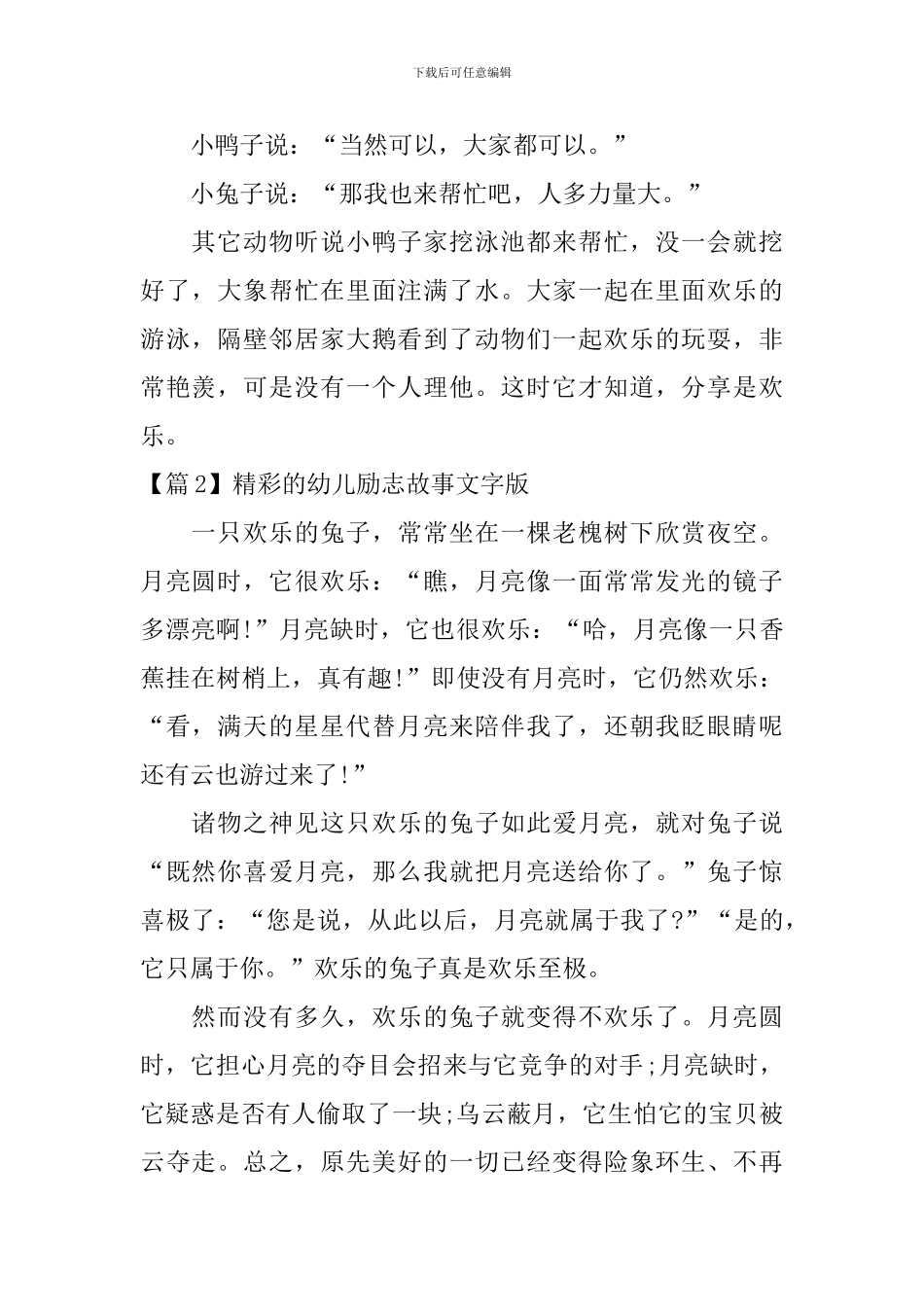 下载后可任意编辑

小鸭子说：“当然可以，大家都可以。”

小兔子说：“那我也来帮忙吧，人多力量大。”

其它动物听说小鸭子家挖泳池都来帮忙，没一会就挖好了，大象帮忙在里面注满了水。大家一起在里面欢乐的游泳，隔壁邻居家大鹅看到了动物们一起欢乐的玩耍，非常艳羡，可是没有一个人理他。这时它才知道，分享是欢乐。

【篇2】精彩的幼儿励志故事文字版

一只欢乐的兔子，常常坐在一棵老槐树下欣赏夜空。月亮圆时，它很欢乐：“瞧，月亮像一面常常发光的镜子多漂亮啊!”月亮缺时，它也很欢乐：“哈，月亮像一只香蕉挂在树梢上，真有趣!”即使没有月亮时，它仍然欢乐：“看，满天的星星代替月亮来陪伴我了，还朝我眨眼睛呢还有云也游过来了!”

诸物之神见这只欢乐的兔子如此爱月亮，就对兔子说“既然你喜爱月亮，那么我就把月亮送给你了。”兔子惊喜极了：“您是说，从此以后，月亮就属于我了?”“是的，它只属于你。”欢乐的兔子真是欢乐至极。

然而没有多久，欢乐的兔子就变得不欢乐了。月亮圆时，它担心月亮的夺目会招来与它竞争的对手;月亮缺时，它疑惑是否有人偷取了一块;乌云蔽月，它生怕它的宝贝被云夺走。总之，原先美好的一切已经变得险象环生、不再